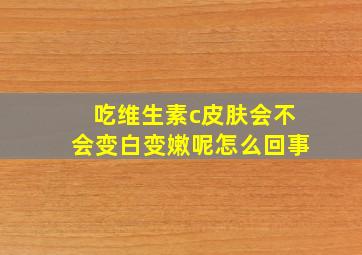 吃维生素c皮肤会不会变白变嫩呢怎么回事